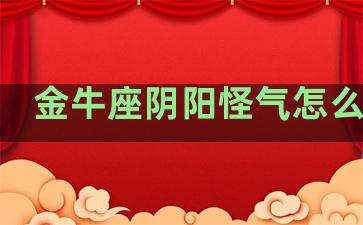 金牛座阴阳怪气怎么